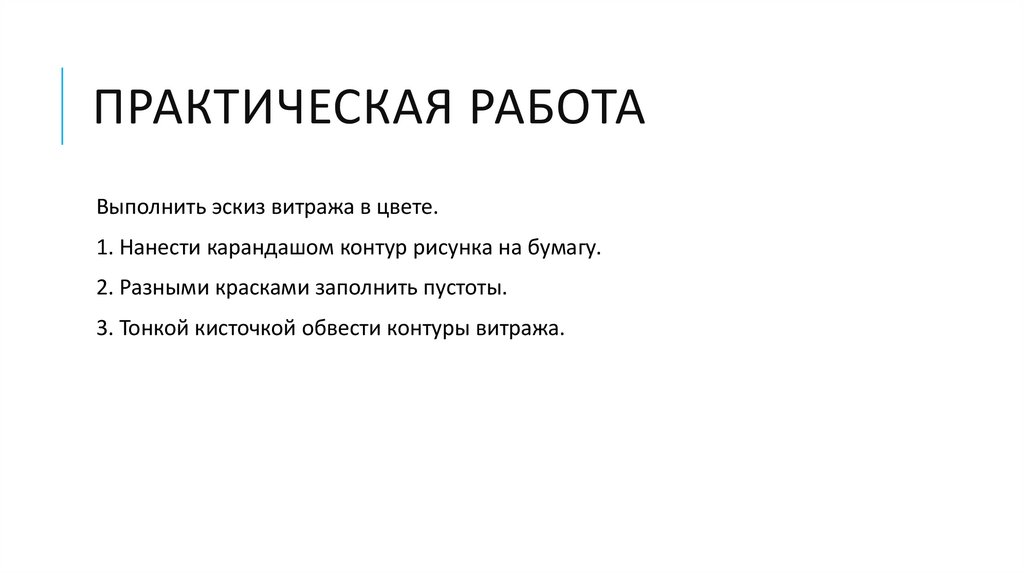 ПРАКТИЧЕСКАЯ РАБОТА

Выполнить эскиз витража в цвете.

1. Нанести карандашом контур рисунка на бумагу.

2. Разными красками заполнить пустоты.

3. Тонкой кисточкой обвести контуры витража.